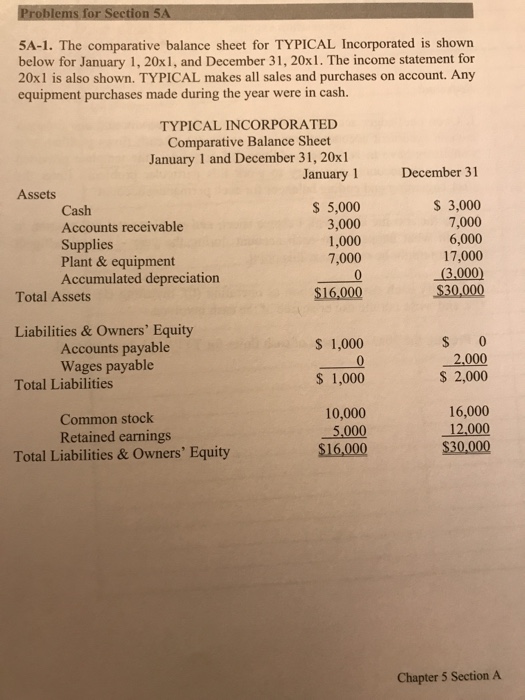 Problems for Section 5A

5A-1. The comparative balance sheet for TYPICAL Incorporated is shown below for January 1, 20x1, and December 31, 20x1. The income statement for 20x1 is also shown. TYPICAL makes all sales and purchases on account. Any equipment purchases made during the year were in cash.

TYPICAL INCORPORATED
Comparative Balance Sheet
January 1 and December 31, 20x1

| | January 1 | December 31 |
|---|---|---|
| Assets | | |
| Cash | \$ 5,000 | \$ 3,000 |
| Accounts receivable | 3,000 | 7,000 |
| Supplies | 1,000 | 6,000 |
| Plant & equipment | 7,000 | 17,000 |
| Accumulated depreciation | 0 | (3,000) |
| Total Assets | \$16,000 | \$30,000 |
| Liabilities & Owners' Equity | | |
| Accounts payable | \$ 1,000 | \$ 0 |
| Wages payable | 0 | 2,000 |
| Total Liabilities | \$ 1,000 | \$ 2,000 |
| Common stock | 10,000 | 16,000 |
| Retained earnings | 5,000 | 12,000 |
| Total Liabilities & Owners' Equity | \$16,000 | \$30,000 |

Chapter 5 Section A